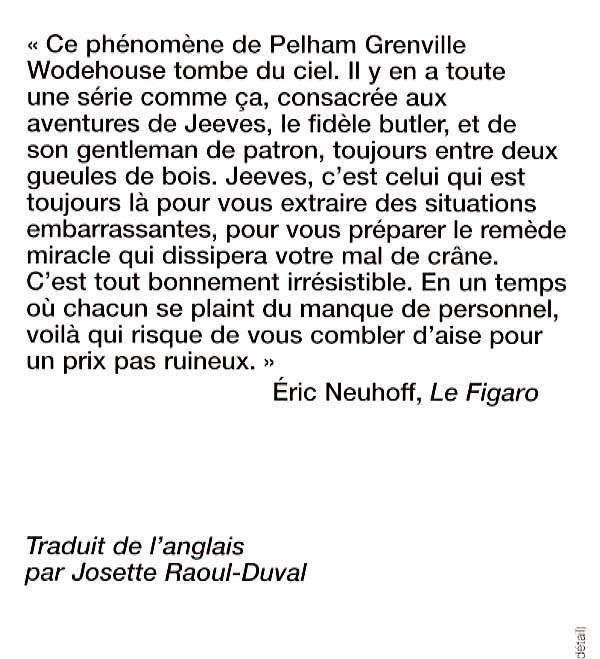 « Ce phénomène de Pelham Grenville Wodehouse tombe du ciel. Il y en a toute une série comme ça, consacrée aux aventures de Jeeves, le fidèle butler, et de son gentleman de patron, toujours entre deux gueules de bois. Jeeves, c'est celui qui est toujours là pour vous extraire des situations embarrassantes, pour vous préparer le remède miracle qui dissipera votre mal de crâne. C'est tout bonnement irrésistible. En un temps où chacun se plaint du manque de personnel, voilà qui risque de vous combler d'aise pour un prix pas ruineux. »

Éric Neuhoff, Le Figaro

Traduit de l'anglais par Josette Raoul-Duval

détail